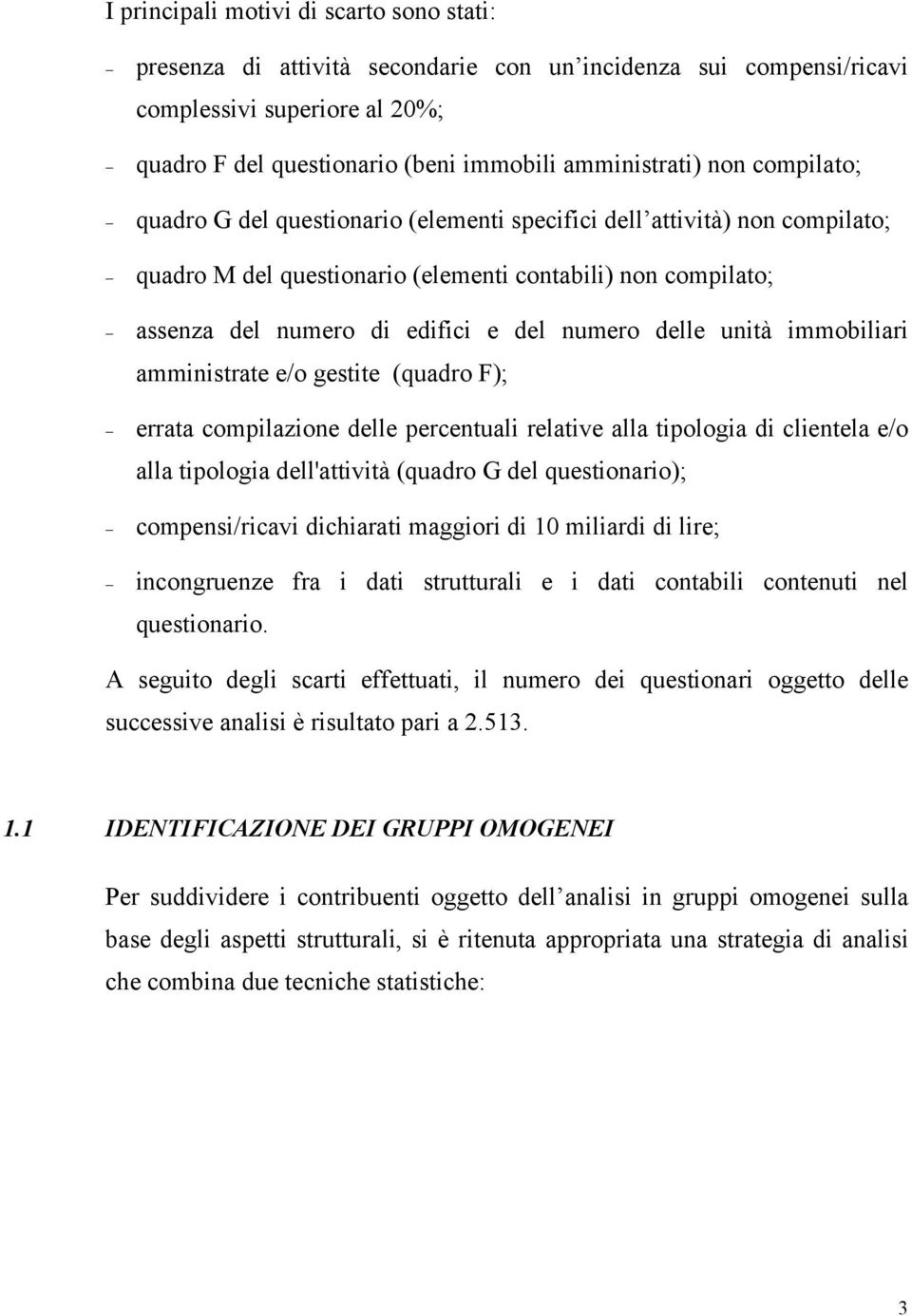 I principali motivi di scarto sono stati:

– presenza di attività secondarie con un’incidenza sui compensi/ricavi complessivi superiore al 20%;

– quadro F del questionario (beni immobili amministrati) non compilato;

– quadro G del questionario (elementi specifici dell’attività) non compilato;

– quadro M del questionario (elementi contabili) non compilato;

– assenza del numero di edifici e del numero delle unità immobiliari amministrate e/o gestite (quadro F);

– errata compilazione delle percentuali relative alla tipologia di clientela e/o alla tipologia dell'attività (quadro G del questionario);

– compensi/ricavi dichiarati maggiori di 10 miliardi di lire;

– incongruenze fra i dati strutturali e i dati contabili contenuti nel questionario.

A seguito degli scarti effettuati, il numero dei questionari oggetto delle successive analisi è risultato pari a 2.513.

1.1 IDENTIFICAZIONE DEI GRUPPI OMOGENEI

Per suddividere i contribuenti oggetto dell’analisi in gruppi omogenei sulla base degli aspetti strutturali, si è ritenuta appropriata una strategia di analisi che combina due tecniche statistiche:

3